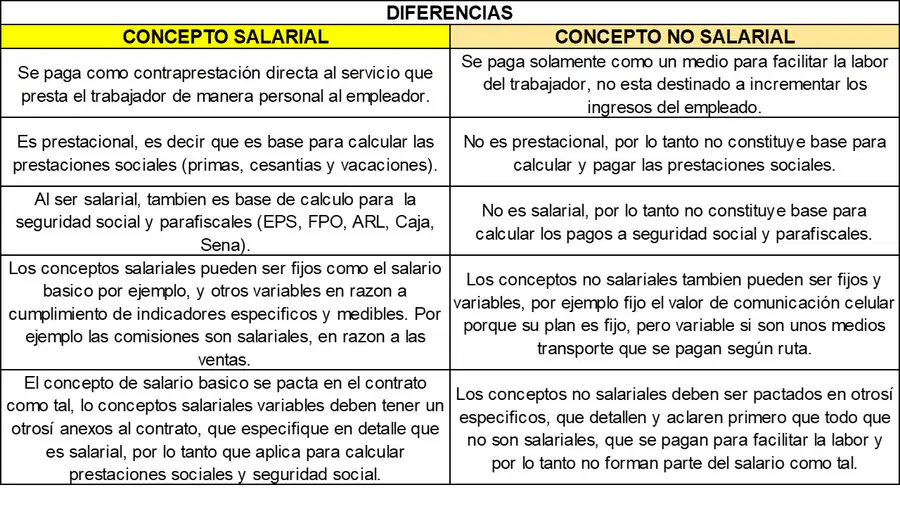 DIFERENCIAS

| CONCEPTO SALARIAL | CONCEPTO NO SALARIAL |
|---|---|
| Se paga como contraprestación directa al servicio que presta el trabajador de manera personal al empleador. | Se paga solamente como un medio para facilitar la labor del trabajador, no esta destinado a incrementar los ingresos del empleado. |
| Es prestacional, es decir que es base para calcular las prestaciones sociales (primas, cesantias y vacaciones). | No es prestacional, por lo tanto no constituye base para calcular y pagar las prestaciones sociales. |
| Al ser salarial, tambien es base de calculo para la seguridad social y parafiscales (EPS, FPO, ARL, Caja, Sena). | No es salarial, por lo tanto no constituye base para calcular los pagos a seguridad social y parafiscales. |
| Los conceptos salariales pueden ser fijos como el salario basico por ejemplo, y otros variables en razon a cumplimiento de indicadores especificos y medibles. Por ejemplo las comisiones son salariales, en razon a las ventas. | Los conceptos no salariales tambien pueden ser fijos y variables, por ejemplo fijo el valor de comunicación celular porque su plan es fijo, pero variable si son unos medios transporte que se pagan según ruta. |
| El concepto de salario basico se pacta en el contrato como tal, lo conceptos salariales variables deben tener un otrosí anexos al contrato, que especifique en detalle que es salarial, por lo tanto que aplica para calcular prestaciones sociales y seguridad social. | Los conceptos no salariales deben ser pactados en otrosí especificos, que detallen y aclaren primero que todo que no son salariales, que se pagan para facilitar la labor y por lo tanto no forman parte del salario como tal. |